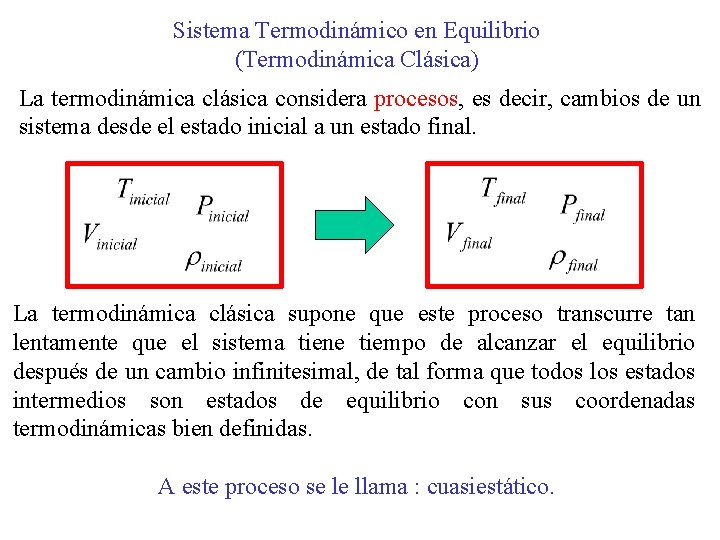 Sistema Termodinámico en Equilibrio
(Termodinámica Clásica)

La termodinámica clásica considera procesos, es decir, cambios de un sistema desde el estado inicial a un estado final.

$T_{inicial}$ $P_{inicial}$ $V_{inicial}$ $\rho_{inicial}$

$T_{final}$ $P_{final}$ $V_{final}$ $\rho_{final}$

La termodinámica clásica supone que este proceso transcurre tan lentamente que el sistema tiene tiempo de alcanzar el equilibrio después de un cambio infinitesimal, de tal forma que todos los estados intermedios son estados de equilibrio con sus coordenadas termodinámicas bien definidas.

A este proceso se le llama : cuasiestático.